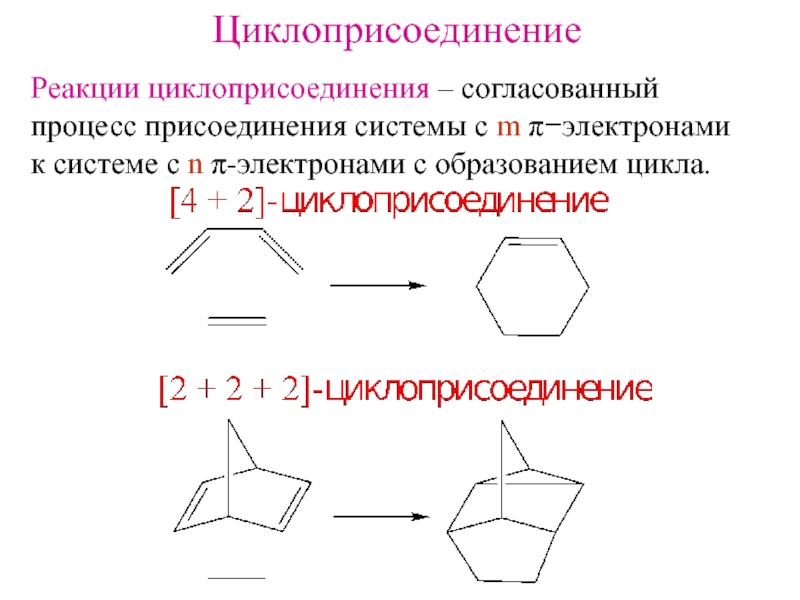 Циклоприсоединение

Реакции циклоприсоединения – согласованный процесс присоединения системы с m $\pi$−электронами к системе с n $\pi$-электронами с образованием цикла.

[4 + 2]-циклоприсоединение

[2 + 2 + 2]-циклоприсоединение